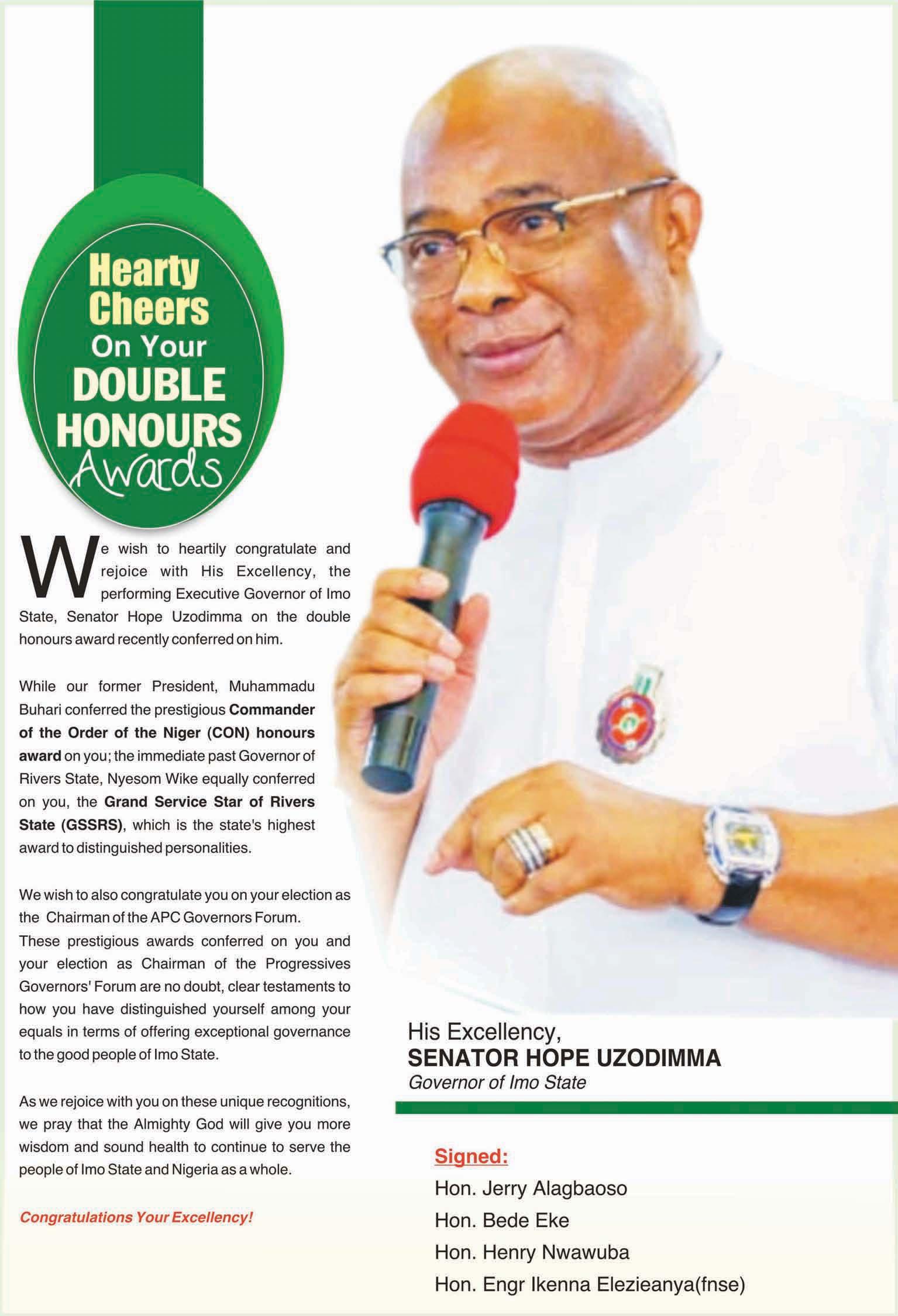 Hearty Cheers On Your DOUBLE HONOURS Awards

We wish to heartily congratulate and rejoice with His Excellency, the performing Executive Governor of Imo State, Senator Hope Uzodimma on the double honours award recently conferred on him.

While our former President, Muhammadu Buhari conferred the prestigious Commander of the Order of the Niger (CON) honours award on you; the immediate past Governor of Rivers State, Nyesom Wike equally conferred on you, the Grand Service Star of Rivers State (GSSRS), which is the state's highest award to distinguished personalities.

We wish to also congratulate you on your election as the Chairman of the APC Governors Forum. These prestigious awards conferred on you and your election as Chairman of the Progressives Governors' Forum are no doubt, clear testaments to how you have distinguished yourself among your equals in terms of offering exceptional governance to the good people of Imo State.

As we rejoice with you on these unique recognitions, we pray that the Almighty God will give you more wisdom and sound health to continue to serve the people of Imo State and Nigeria as a whole.

Congratulations Your Excellency!

His Excellency,
SENATOR HOPE UZODIMMA
Governor of Imo State

Signed:
Hon. Jerry Alagbaoso
Hon. Bede Eke
Hon. Henry Nwawuba
Hon. Engr Ikenna Elezieanya(fnse)